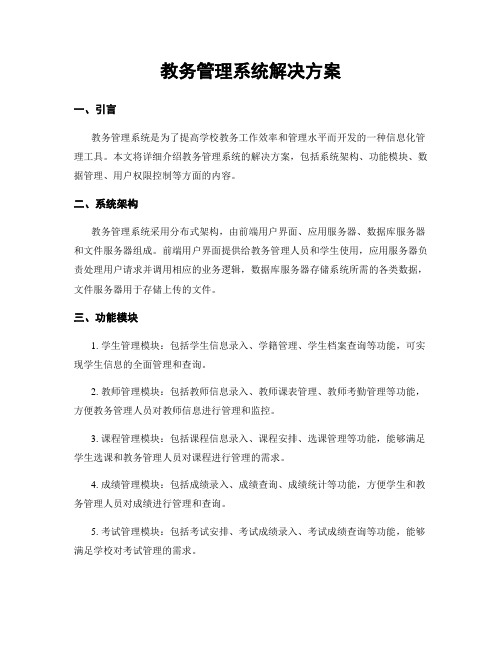 教务管理系统解决方案

一、引言

教务管理系统是为了提高学校教务工作效率和管理水平而开发的一种信息化管理工具。本文将详细介绍教务管理系统的解决方案，包括系统架构、功能模块、数据管理、用户权限控制等方面的内容。

二、系统架构

教务管理系统采用分布式架构，由前端用户界面、应用服务器、数据库服务器和文件服务器组成。前端用户界面提供给教务管理人员和学生使用，应用服务器负责处理用户请求并调用相应的业务逻辑，数据库服务器存储系统所需的各类数据，文件服务器用于存储上传的文件。

三、功能模块

1. 学生管理模块：包括学生信息录入、学籍管理、学生档案查询等功能，可实现学生信息的全面管理和查询。

2. 教师管理模块：包括教师信息录入、教师课表管理、教师考勤管理等功能，方便教务管理人员对教师信息进行管理和监控。

3. 课程管理模块：包括课程信息录入、课程安排、选课管理等功能，能够满足学生选课和教务管理人员对课程进行管理的需求。

4. 成绩管理模块：包括成绩录入、成绩查询、成绩统计等功能，方便学生和教务管理人员对成绩进行管理和查询。

5. 考试管理模块：包括考试安排、考试成绩录入、考试成绩查询等功能，能够满足学校对考试管理的需求。